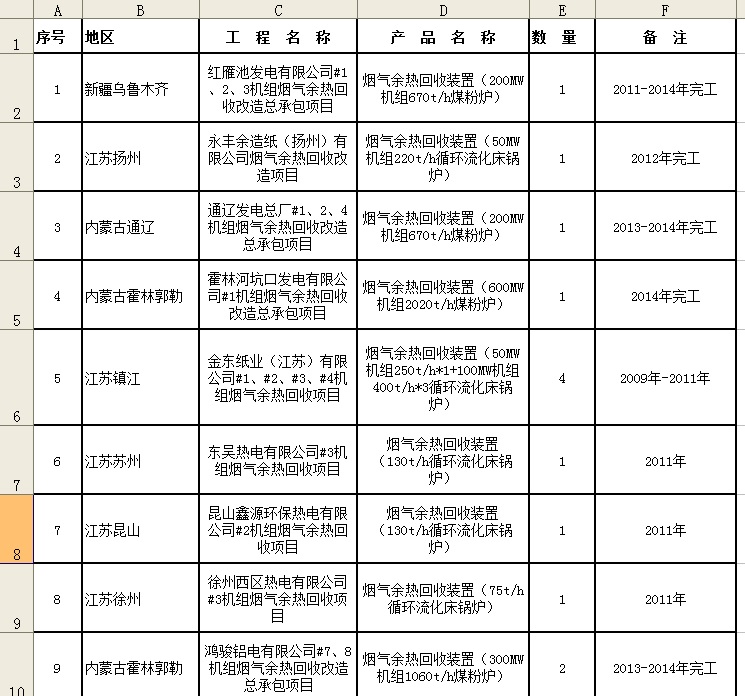 | | A | B | C | D | E | F |
|---|---|---|---|---|---|---|
| 1 | 序号 | 地区 | 工 程 名 称 | 产 品 名 称 | 数 量 | 备 注 |
| 2 | 1 | 新疆乌鲁木齐 | 红雁池发电有限公司#1、2、3机组烟气余热回收改造总承包项目 | 烟气余热回收装置（200MW机组670t/h煤粉炉） | 1 | 2011-2014年完工 |
| 3 | 2 | 江苏扬州 | 永丰余造纸（扬州）有限公司烟气余热回收改造项目 | 烟气余热回收装置（50MW机组220t/h循环流化床锅炉） | 1 | 2012年完工 |
| 4 | 3 | 内蒙古通辽 | 通辽发电总厂#1、2、4机组烟气余热回收改造总承包项目 | 烟气余热回收装置（200MW机组670t/h煤粉炉） | 1 | 2013-2014年完工 |
| 5 | 4 | 内蒙古霍林郭勒 | 霍林河坑口发电有限公司#1机组烟气余热回收改造总承包项目 | 烟气余热回收装置（600MW机组2020t/h煤粉炉） | 1 | 2014年完工 |
| 6 | 5 | 江苏镇江 | 金东纸业（江苏）有限公司#1、#2、#3、#4机组烟气余热回收项目 | 烟气余热回收装置（50MW机组250t/h*1+100MW机组400t/h*3循环流化床锅炉） | 4 | 2009年-2011年 |
| 7 | 6 | 江苏苏州 | 东吴热电有限公司#3机组烟气余热回收项目 | 烟气余热回收装置（130t/h循环流化床锅炉） | 1 | 2011年 |
| 8 | 7 | 江苏昆山 | 昆山鑫源环保热电有限公司#2机组烟气余热回收项目 | 烟气余热回收装置（130t/h循环流化床锅炉） | 1 | 2011年 |
| 9 | 8 | 江苏徐州 | 徐州西区热电有限公司#3机组烟气余热回收项目 | 烟气余热回收装置（75t/h循环流化床锅炉） | 1 | 2011年 |
| 10 | 9 | 内蒙古霍林郭勒 | 鸿骏铝电有限公司#7、8机组烟气余热回收改造总承包项目 | 烟气余热回收装置（300MW机组1060t/h煤粉炉） | 2 | 2013-2014年完工 |